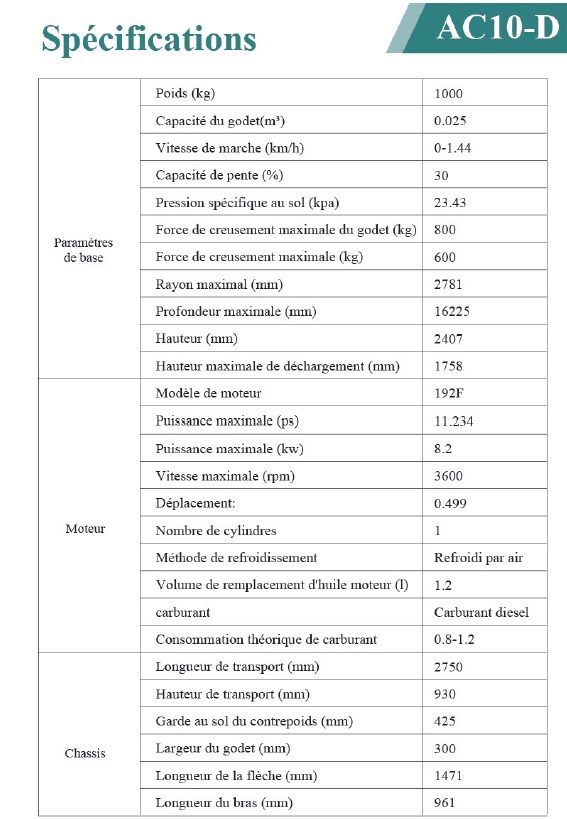 Spécifications

AC10-D

| | | |
|---|---|---|
| Paramètres de base | Poids (kg) | 1000 |
| | Capacité du godet(m³) | 0.025 |
| | Vitesse de marche (km/h) | 0-1.44 |
| | Capacité de pente (%) | 30 |
| | Pression spécifique au sol (kpa) | 23.43 |
| | Force de creusement maximale du godet (kg) | 800 |
| | Force de creusement maximale (kg) | 600 |
| | Rayon maximal (mm) | 2781 |
| | Profondeur maximale (mm) | 16225 |
| | Hauteur (mm) | 2407 |
| | Hauteur maximale de déchargement (mm) | 1758 |
| Moteur | Modèle de moteur | 192F |
| | Puissance maximale (ps) | 11.234 |
| | Puissance maximale (kw) | 8.2 |
| | Vitesse maximale (rpm) | 3600 |
| | Déplacement: | 0.499 |
| | Nombre de cylindres | 1 |
| | Méthode de refroidissement | Refroidi par air |
| | Volume de remplacement d'huile moteur (l) | 1.2 |
| | carburant | Carburant diesel |
| | Consommation théorique de carburant | 0.8-1.2 |
| Chassis | Longueur de transport (mm) | 2750 |
| | Hauteur de transport (mm) | 930 |
| | Garde au sol du contrepoids (mm) | 425 |
| | Largeur du godet (mm) | 300 |
| | Longueur de la flèche (mm) | 1471 |
| | Longueur du bras (mm) | 961 |